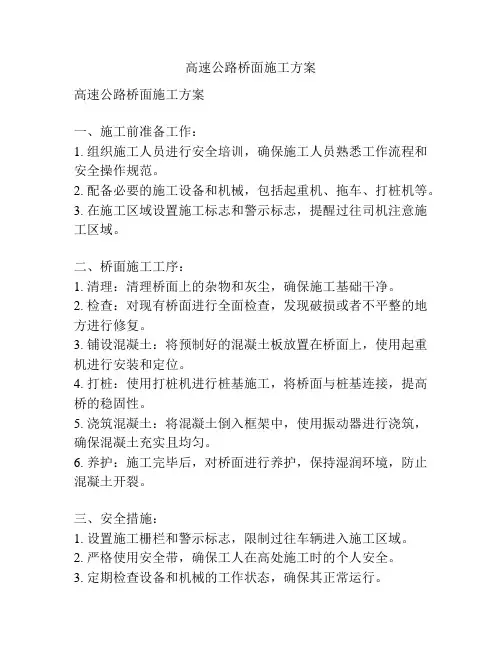 高速公路桥面施工方案

高速公路桥面施工方案

一、施工前准备工作：
1. 组织施工人员进行安全培训，确保施工人员熟悉工作流程和安全操作规范。
2. 配备必要的施工设备和机械，包括起重机、拖车、打桩机等。
3. 在施工区域设置施工标志和警示标志，提醒过往司机注意施工区域。

二、桥面施工工序：
1. 清理：清理桥面上的杂物和灰尘，确保施工基础干净。
2. 检查：对现有桥面进行全面检查，发现破损或者不平整的地方进行修复。
3. 铺设混凝土：将预制好的混凝土板放置在桥面上，使用起重机进行安装和定位。
4. 打桩：使用打桩机进行桩基施工，将桥面与桩基连接，提高桥的稳固性。
5. 浇筑混凝土：将混凝土倒入框架中，使用振动器进行浇筑，确保混凝土充实且均匀。
6. 养护：施工完毕后，对桥面进行养护，保持湿润环境，防止混凝土开裂。

三、安全措施：
1. 设置施工栅栏和警示标志，限制过往车辆进入施工区域。
2. 严格使用安全带，确保工人在高处施工时的个人安全。
3. 定期检查设备和机械的工作状态，确保其正常运行。